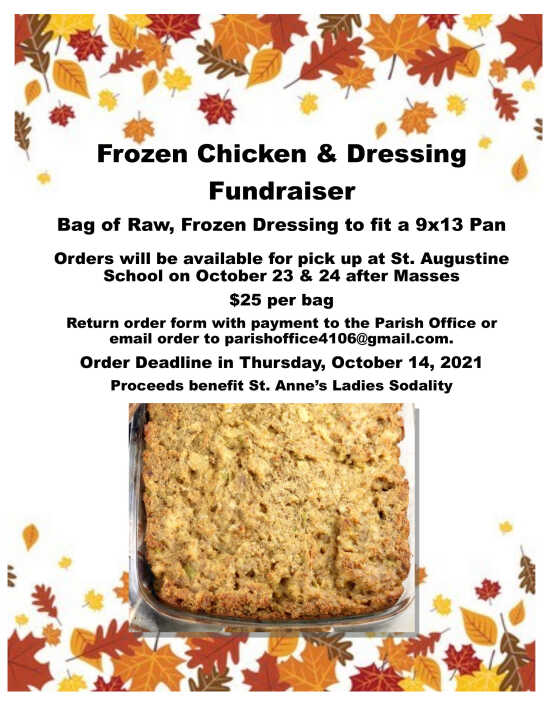 Frozen Chicken & Dressing Fundraiser

Bag of Raw, Frozen Dressing to fit a 9x13 Pan

Orders will be available for pick up at St. Augustine School on October 23 & 24 after Masses

$25 per bag

Return order form with payment to the Parish Office or email order to parishoffice4106@gmail.com.

Order Deadline in Thursday, October 14, 2021

Proceeds benefit St. Anne's Ladies Sodality